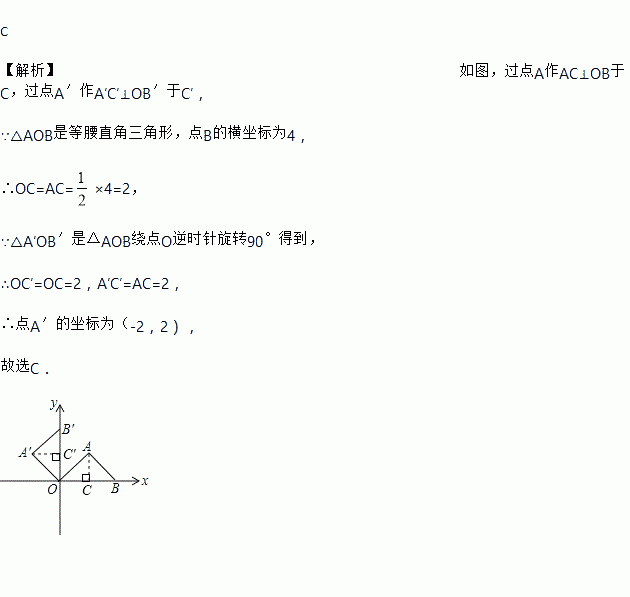 C

【解析】 如图，过点A作AC⊥OB于C，过点A′作A′C′⊥OB′于C′，

∵△AOB是等腰直角三角形，点B的横坐标为4，

∴OC=AC=$\frac{1}{2}$×4=2，

∵△A′OB′是△AOB绕点O逆时针旋转90°得到，

∴OC′=OC=2，A′C′=AC=2，

∴点A′的坐标为（-2，2），

故选C．

y
B′
A′
C′
A
O
C
B
x